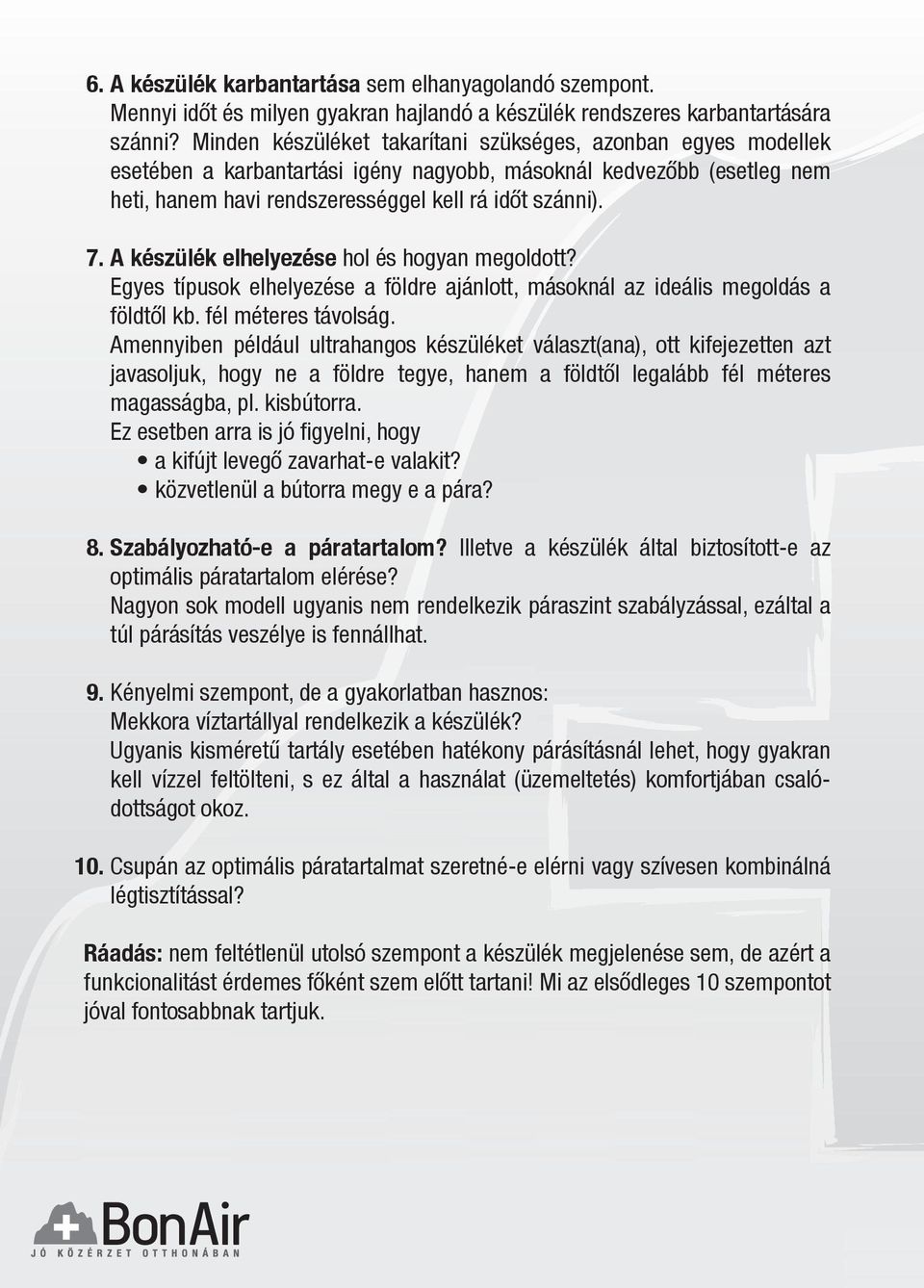 6. A készülék karbantartása sem elhanyagolandó szempont. Mennyi időt és milyen gyakran hajlandó a készülék rendszeres karbantartására szánni? Minden készüléket takarítani szükséges, azonban egyes modellek esetében a karbantartási igény nagyobb, másoknál kedvezőbb (esetleg nem heti, hanem havi rendszerességgel kell rá időt szánni).

7. A készülék elhelyezése hol és hogyan megoldott? Egyes típusok elhelyezése a földre ajánlott, másoknál az ideális megoldás a földtől kb. fél méteres távolság. Amennyiben például ultrahangos készüléket választ(ana), ott kifejezetten azt javasoljuk, hogy ne a földre tegye, hanem a földtől legalább fél méteres magasságba, pl. kisbútorra. Ez esetben arra is jó figyelni, hogy
• a kifújt levegő zavarhat-e valakit?
• közvetlenül a bútorra megy e a pára?

8. Szabályozható-e a páratartalom? Illetve a készülék által biztosított-e az optimális páratartalom elérése? Nagyon sok modell ugyanis nem rendelkezik páraszint szabályzással, ezáltal a túl párásítás veszélye is fennállhat.

9. Kényelmi szempont, de a gyakorlatban hasznos: Mekkora víztartállyal rendelkezik a készülék? Ugyanis kisméretű tartály esetében hatékony párásításnál lehet, hogy gyakran kell vízzel feltölteni, s ez által a használat (üzemeltetés) komfortjában csalódottságot okoz.

10. Csupán az optimális páratartalmat szeretné-e elérni vagy szívesen kombinálná légtisztítással?

Ráadás: nem feltétlenül utolsó szempont a készülék megjelenése sem, de azért a funkcionalitást érdemes főként szem előtt tartani! Mi az elsődleges 10 szempontot jóval fontosabbnak tartjuk.

BonAir
JÓ KÖZÉRZET OTTHONÁBAN